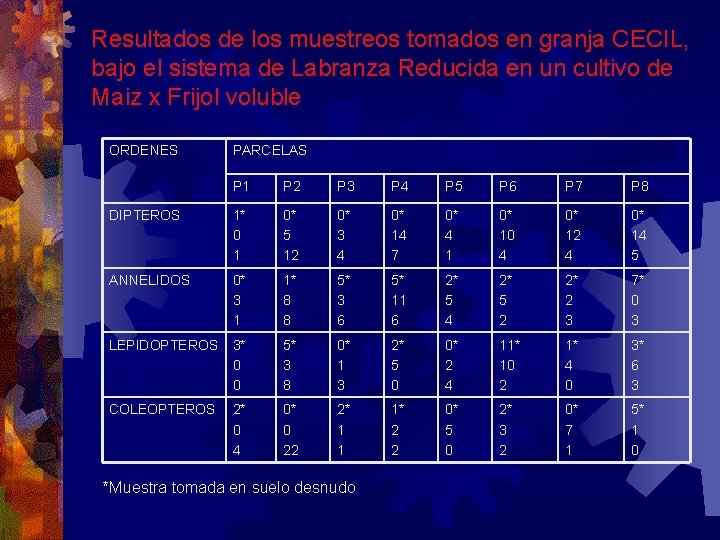 Resultados de los muestreos tomados en granja CECIL, bajo el sistema de Labranza Reducida en un cultivo de Maiz x Frijol voluble

| ORDENES | PARCELAS | | | | | | | |
|---|---|---|---|---|---|---|---|---|
| | P1 | P2 | P3 | P4 | P5 | P6 | P7 | P8 |
| DIPTEROS | 1* 0 1 | 0* 5 12 | 0* 3 4 | 0* 14 7 | 0* 4 1 | 0* 10 4 | 0* 12 4 | 0* 14 5 |
| ANNELIDOS | 0* 3 1 | 1* 8 8 | 5* 3 6 | 5* 11 6 | 2* 5 4 | 2* 5 2 | 2* 2 3 | 7* 0 3 |
| LEPIDOPTEROS | 3* 0 0 | 5* 3 8 | 0* 1 3 | 2* 5 0 | 0* 2 4 | 11* 10 2 | 1* 4 0 | 3* 6 3 |
| COLEOPTEROS | 2* 0 4 | 0* 0 22 | 2* 1 1 | 1* 2 2 | 0* 5 0 | 2* 3 2 | 0* 7 1 | 5* 1 0 |

*Muestra tomada en suelo desnudo